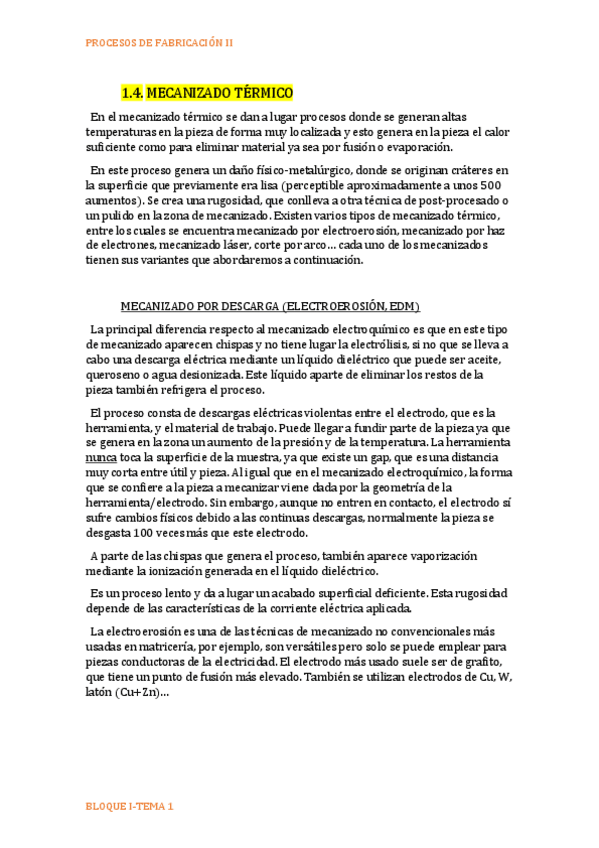 PROCESOS DE FABRICACIÓN II

1.4. MECANIZADO TÉRMICO

En el mecanizado térmico se dan a lugar procesos donde se generan altas temperaturas en la pieza de forma muy localizada y esto genera en la pieza el calor suficiente como para eliminar material ya sea por fusión o evaporación.

En este proceso genera un daño físico-metalúrgico, donde se originan cráteres en la superficie que previamente era lisa (perceptible aproximadamente a unos 500 aumentos). Se crea una rugosidad, que conlleva a otra técnica de post-procesado o un pulido en la zona de mecanizado. Existen varios tipos de mecanizado térmico, entre los cuales se encuentra mecanizado por electroerosión, mecanizado por haz de electrones, mecanizado láser, corte por arco… cada uno de los mecanizados tienen sus variantes que abordaremos a continuación.

MECANIZADO POR DESCARGA (ELECTROEROSIÓN, EDM)

La principal diferencia respecto al mecanizado electroquímico es que en este tipo de mecanizado aparecen chispas y no tiene lugar la electrólisis, si no que se lleva a cabo una descarga eléctrica mediante un líquido dieléctrico que puede ser aceite, queroseno o agua desionizada. Este líquido aparte de eliminar los restos de la pieza también refrigera el proceso.

El proceso consta de descargas eléctricas violentas entre el electrodo, que es la herramienta, y el material de trabajo. Puede llegar a fundir parte de la pieza ya que se genera en la zona un aumento de la presión y de la temperatura. La herramienta nunca toca la superficie de la muestra, ya que existe un gap, que es una distancia muy corta entre útil y pieza. Al igual que en el mecanizado electroquímico, la forma que se confiere a la pieza a mecanizar viene dada por la geometría de la herramienta/electrodo. Sin embargo, aunque no entren en contacto, el electrodo sí sufre cambios físicos debido a las continuas descargas, normalmente la pieza se desgasta 100 veces más que este electrodo.

A parte de las chispas que genera el proceso, también aparece vaporización mediante la ionización generada en el líquido dieléctrico.

Es un proceso lento y da a lugar un acabado superficial deficiente. Esta rugosidad depende de las características de la corriente eléctrica aplicada.

La electroerosión es una de las técnicas de mecanizado no convencionales más usadas en matricería, por ejemplo, son versátiles pero solo se puede emplear para piezas conductoras de la electricidad. El electrodo más usado suele ser de grafito, que tiene un punto de fusión más elevado. También se utilizan electrodos de Cu, W, latón (Cu+Zn)…

BLOQUE I-TEMA 1